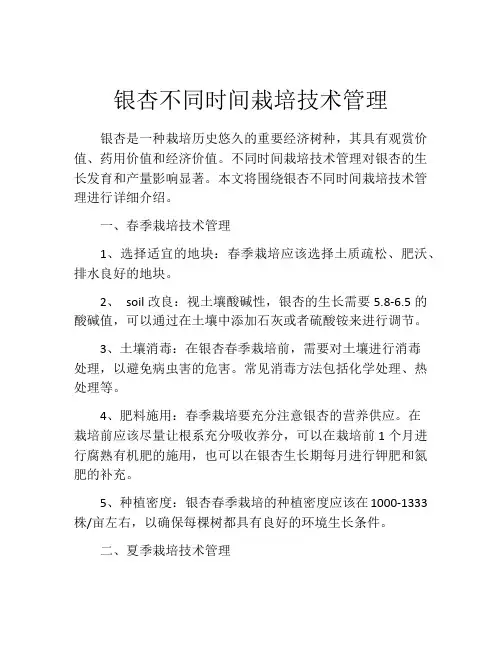 银杏不同时间栽培技术管理

银杏是一种栽培历史悠久的重要经济树种，其具有观赏价值、药用价值和经济价值。不同时间栽培技术管理对银杏的生长发育和产量影响显著。本文将围绕银杏不同时间栽培技术管理进行详细介绍。

一、春季栽培技术管理

1、选择适宜的地块：春季栽培应该选择土质疏松、肥沃、排水良好的地块。

2、 soil 改良：视土壤酸碱性，银杏的生长需要 5.8-6.5 的酸碱值，可以通过在土壤中添加石灰或者硫酸铵来进行调节。

3、土壤消毒：在银杏春季栽培前，需要对土壤进行消毒处理，以避免病虫害的危害。常见消毒方法包括化学处理、热处理等。

4、肥料施用：春季栽培要充分注意银杏的营养供应。在栽培前应该尽量让根系充分吸收养分，可以在栽培前 1 个月进行腐熟有机肥的施用，也可以在银杏生长期每月进行钾肥和氮肥的补充。

5、种植密度：银杏春季栽培的种植密度应该在 1000-1333 株/亩左右，以确保每棵树都具有良好的环境生长条件。

二、夏季栽培技术管理